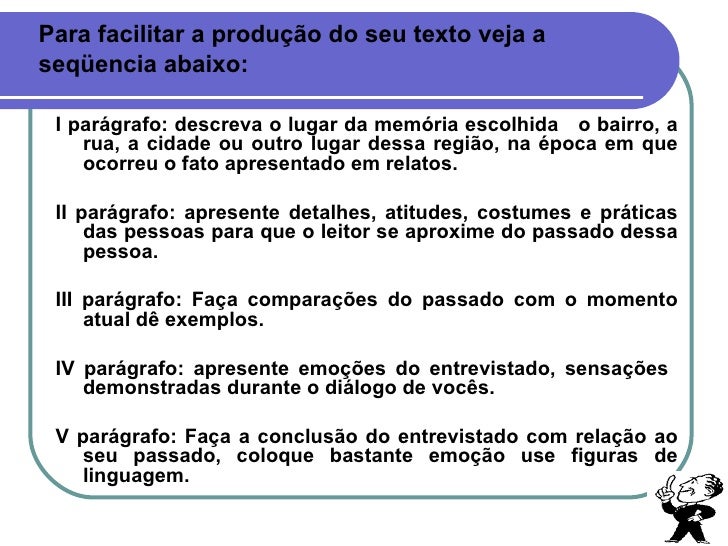 Para facilitar a produção do seu texto veja a seqüencia abaixo:

I parágrafo: descreva o lugar da memória escolhida o bairro, a rua, a cidade ou outro lugar dessa região, na época em que ocorreu o fato apresentado em relatos.

II parágrafo: apresente detalhes, atitudes, costumes e práticas das pessoas para que o leitor se aproxime do passado dessa pessoa.

III parágrafo: Faça comparações do passado com o momento atual dê exemplos.

IV parágrafo: apresente emoções do entrevistado, sensações demonstradas durante o diálogo de vocês.

V parágrafo: Faça a conclusão do entrevistado com relação ao seu passado, coloque bastante emoção use figuras de linguagem.